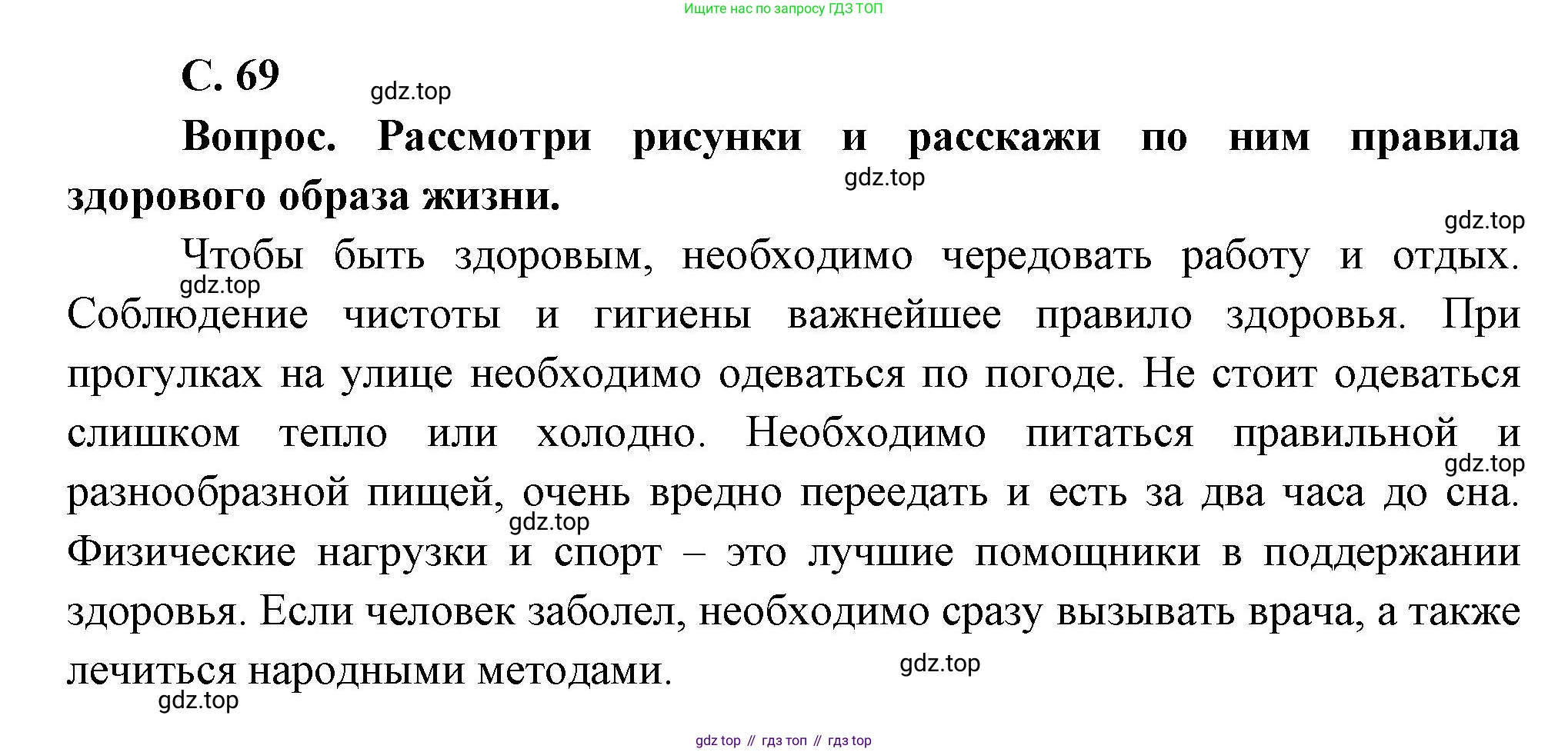 Ищите нас по запросу ГДЗ ТОП

С. 69

gdz.top

Вопрос. Рассмотри рисунки и расскажи по ним правила здорового образа жизни.

gdz.top

gdz.top

Чтобы быть здоровым, необходимо чередовать работу и отдых. Соблюдение чистоты и гигиены важнейшее правило здоровья. При прогулках на улице необходимо одеваться по погоде. Не стоит одеваться слишком тепло или холодно. Необходимо питаться правильной и разнообразной пищей, очень вредно переедать и есть за два часа до сна. Физические нагрузки и спорт – это лучшие помощники в поддержании здоровья. Если человек заболел, необходимо сразу вызывать врача, а также лечиться народными методами.

gdz.top

gdz.top

gdz.top

gdz.top

gdz.top

gdz top // гдз топ // гдз top